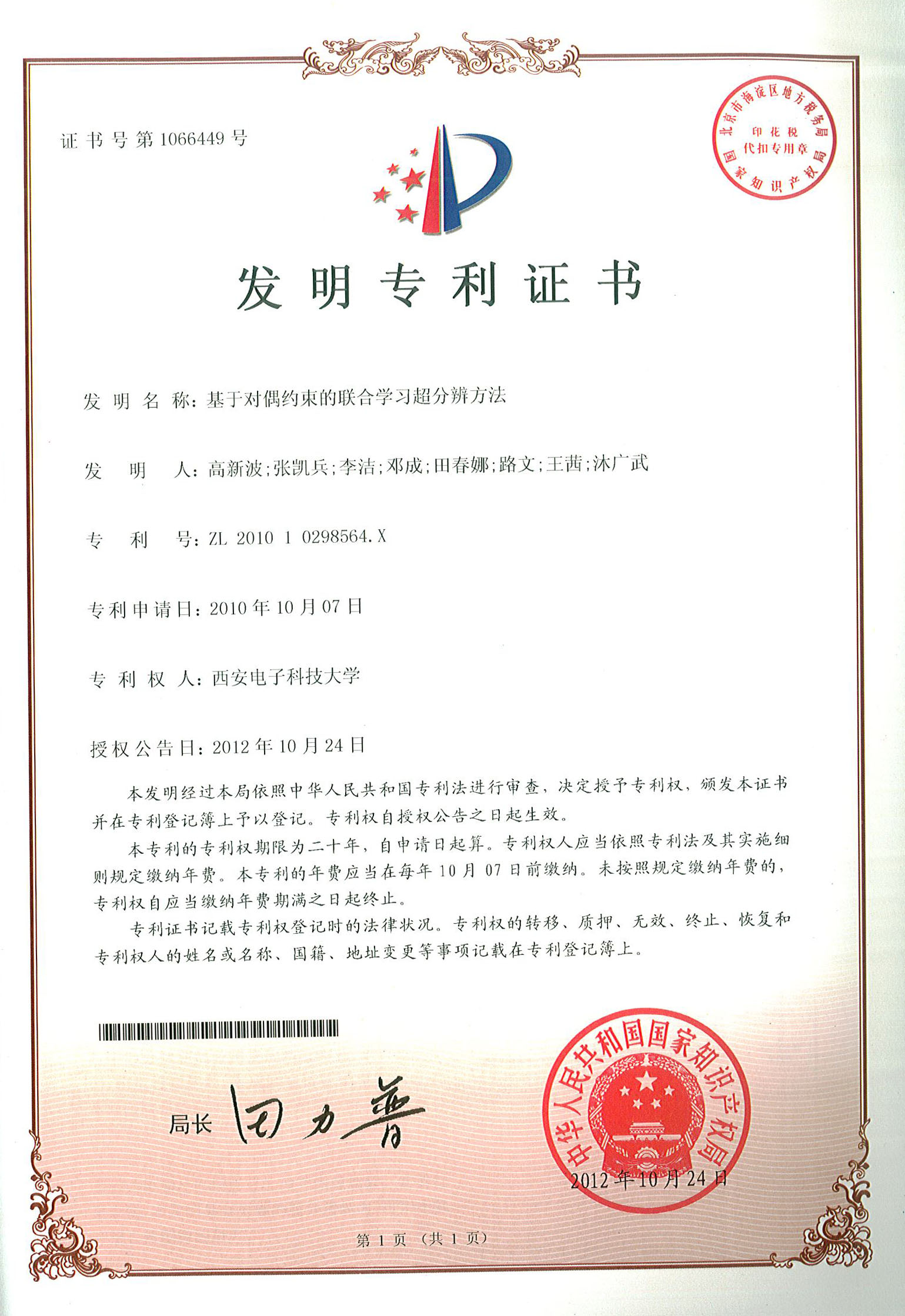 证书号第1066449号

北京市海淀区地方税务局
印花税
代扣专用章
国家知识产权局

发明专利证书

发明名称：基于对偶约束的联合学习超分辨方法

发明人：高新波；张凯兵；李洁；邓成；田春娜；路文；王茜；沐广武

专利号：ZL 2010 1 0298564.X

专利申请日：2010年10月07日

专利权人：西安电子科技大学

授权公告日：2012年10月24日

本发明经过本局依照中华人民共和国专利法进行审查，决定授予专利权，颁发本证书并在专利登记簿上予以登记。专利权自授权公告之日起生效。

本专利的专利权期限为二十年，自申请日起算。专利权人应当依照专利法及其实施细则规定缴纳年费。本专利的年费应当在每年10月07日前缴纳。未按照规定缴纳年费的，专利权自应当缴纳年费期满之日起终止。

专利证书记载专利权登记时的法律状况。专利权的转移、质押、无效、终止、恢复和专利权人的姓名或名称、国籍、地址变更等事项记载在专利登记簿上。

局长 田力普

中华人民共和国国家知识产权局
2012年10月24日

第1页（共1页）